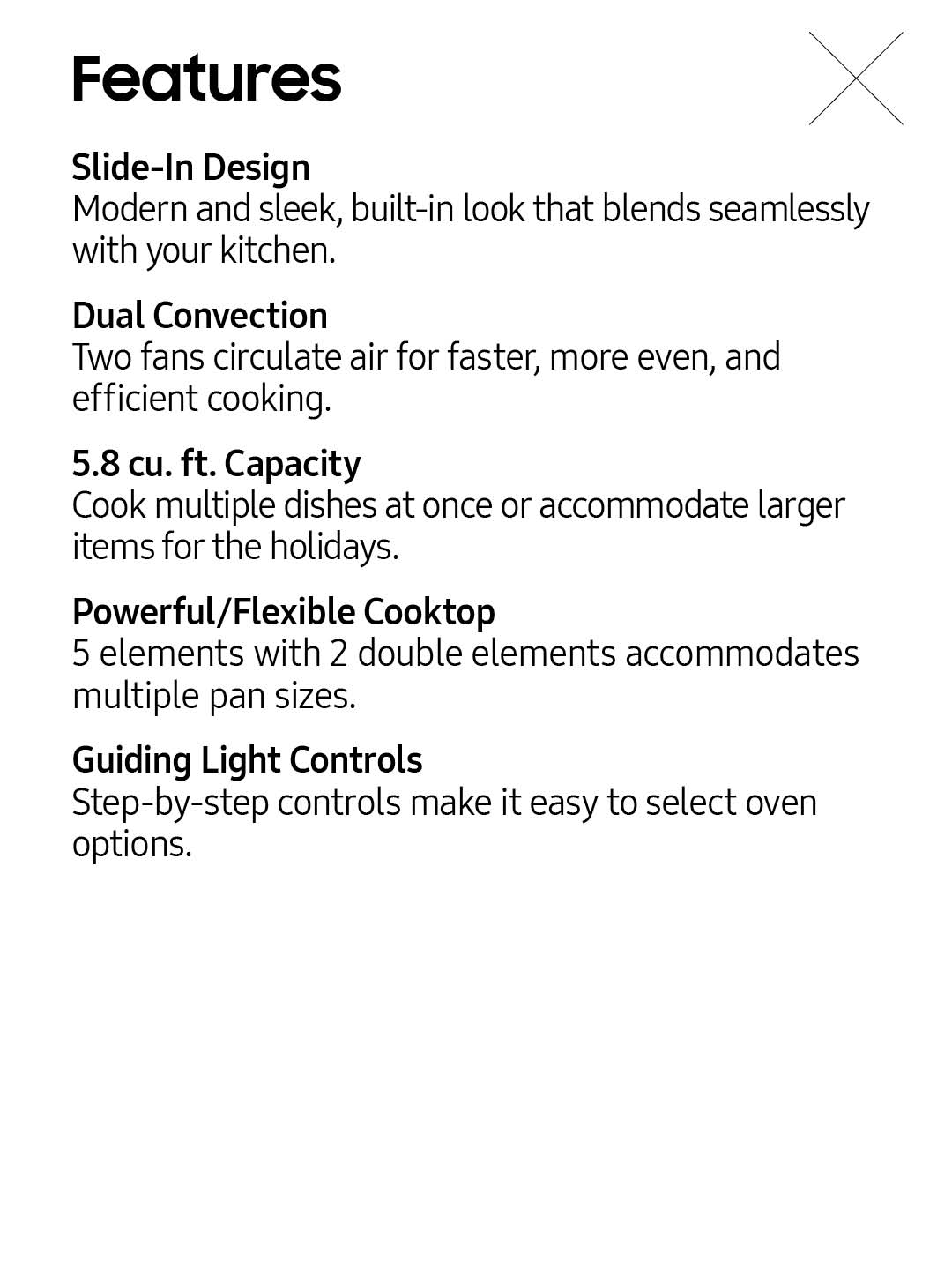 Features

Slide-In Design
Modern and sleek, built-in look that blends seamlessly with your kitchen.

Dual Convection
Two fans circulate air for faster, more even, and efficient cooking.

5.8 cu. ft. Capacity
Cook multiple dishes at once or accommodate larger items for the holidays.

Powerful/Flexible Cooktop
5 elements with 2 double elements accommodates multiple pan sizes.

Guiding Light Controls
Step-by-step controls make it easy to select oven options.